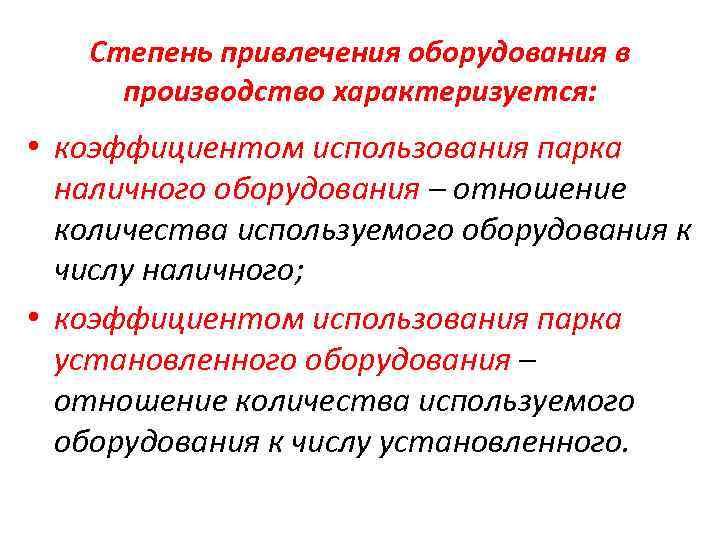 Степень привлечения оборудования в производство характеризуется:

• коэффициентом использования парка наличного оборудования – отношение количества используемого оборудования к числу наличного;

• коэффициентом использования парка установленного оборудования – отношение количества используемого оборудования к числу установленного.